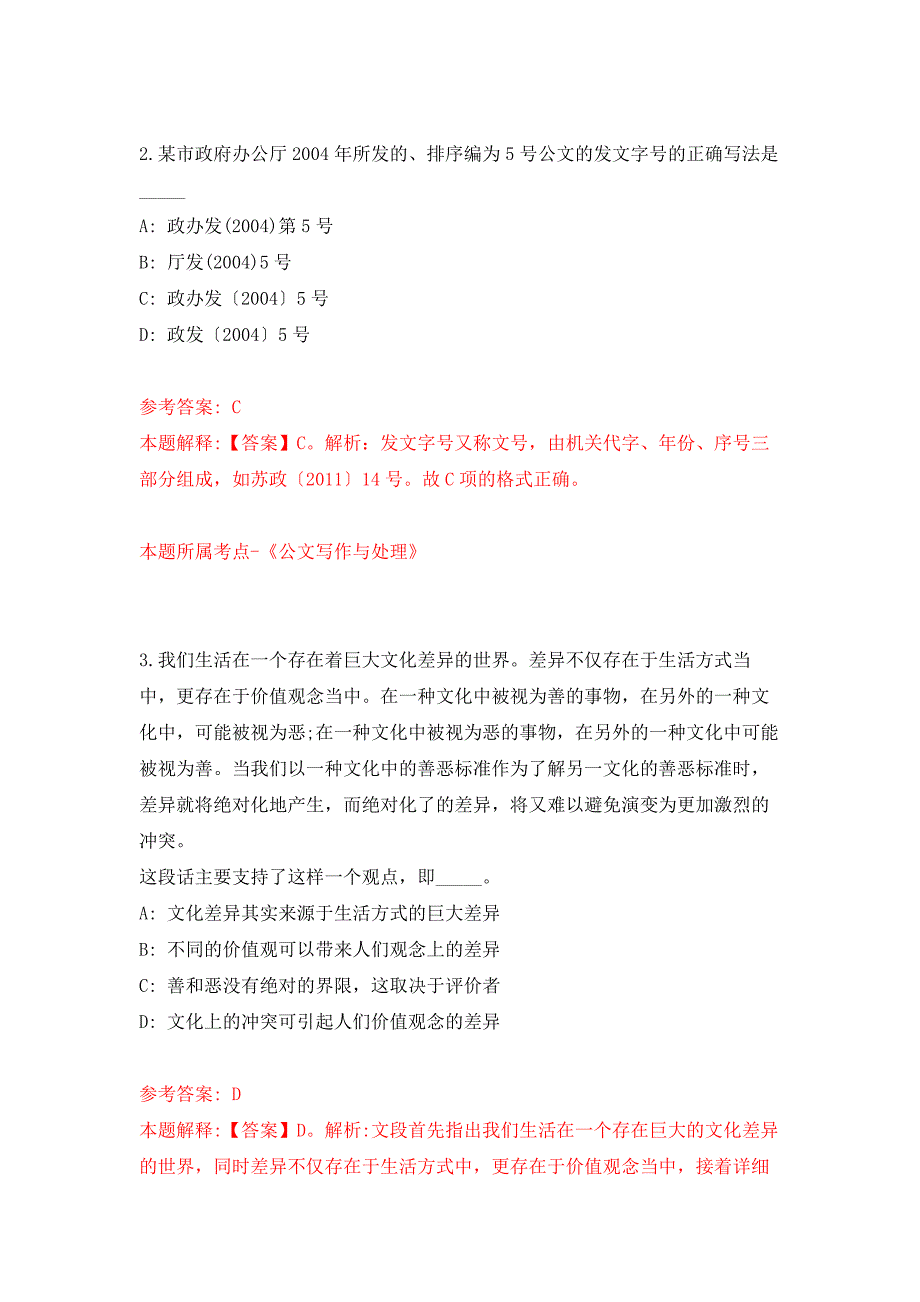 2.某市政府办公厅 2004 年所发的、排序编为 5 号公文的发文字号的正确写法是_____

A: 政办发(2004)第 5 号

B: 厅发(2004)5 号

C: 政办发〔2004〕5 号

D: 政发〔2004〕5 号

参考答案: C

本题解释:【答案】C。解析：发文字号又称文号，由机关代字、年份、序号三部分组成，如苏政〔2011〕14 号。故 C 项的格式正确。

本题所属考点-《公文写作与处理》

3.我们生活在一个存在着巨大文化差异的世界。差异不仅存在于生活方式当中，更存在于价值观念当中。在一种文化中被视为善的事物，在另外的一种文化中，可能被视为恶;在一种文化中被视为恶的事物，在另外的一种文化中可能被视为善。当我们以一种文化中的善恶标准作为了解另一文化的善恶标准时，差异就将绝对化地产生，而绝对化了的差异，将又难以避免演变为更加激烈的冲突。

这段话主要支持了这样一个观点，即_____。

A: 文化差异其实来源于生活方式的巨大差异

B: 不同的价值观可以带来人们观念上的差异

C: 善和恶没有绝对的界限，这取决于评价者

D: 文化上的冲突可引起人们价值观念的差异

参考答案: D

本题解释:【答案】D。解析:文段首先指出我们生活在一个存在巨大的文化差异的世界，同时差异不仅存在于生活方式中，更存在于价值观念当中，接着详细